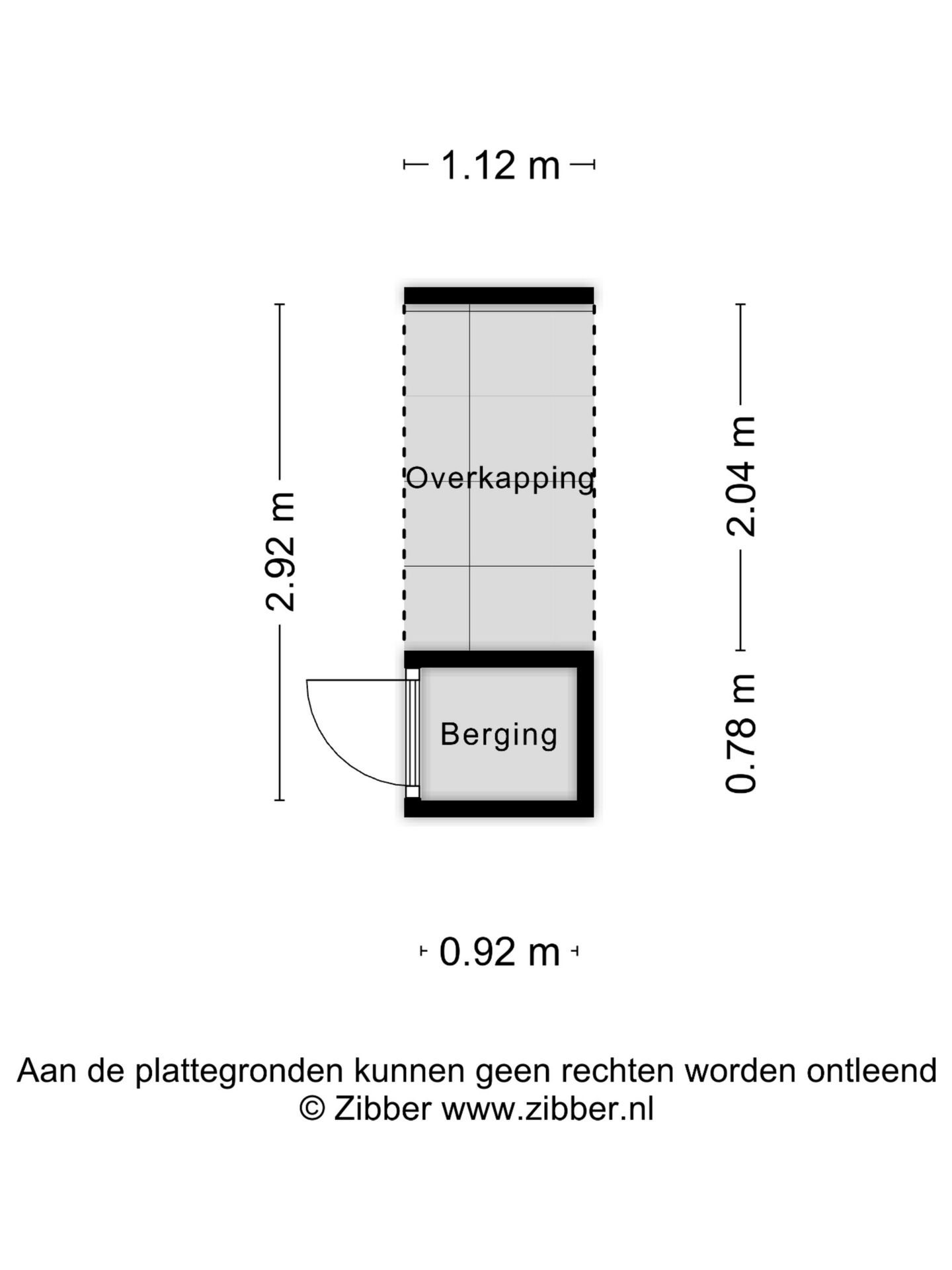 1.12 m

2.92 m

Overkapping

2.04 m

Berging

0.78 m

0.92 m

Aan de plattegronden kunnen geen rechten worden ontleend
© Zibber www.zibber.nl